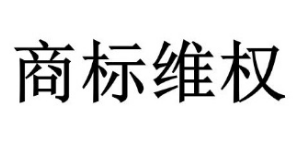 商标维权